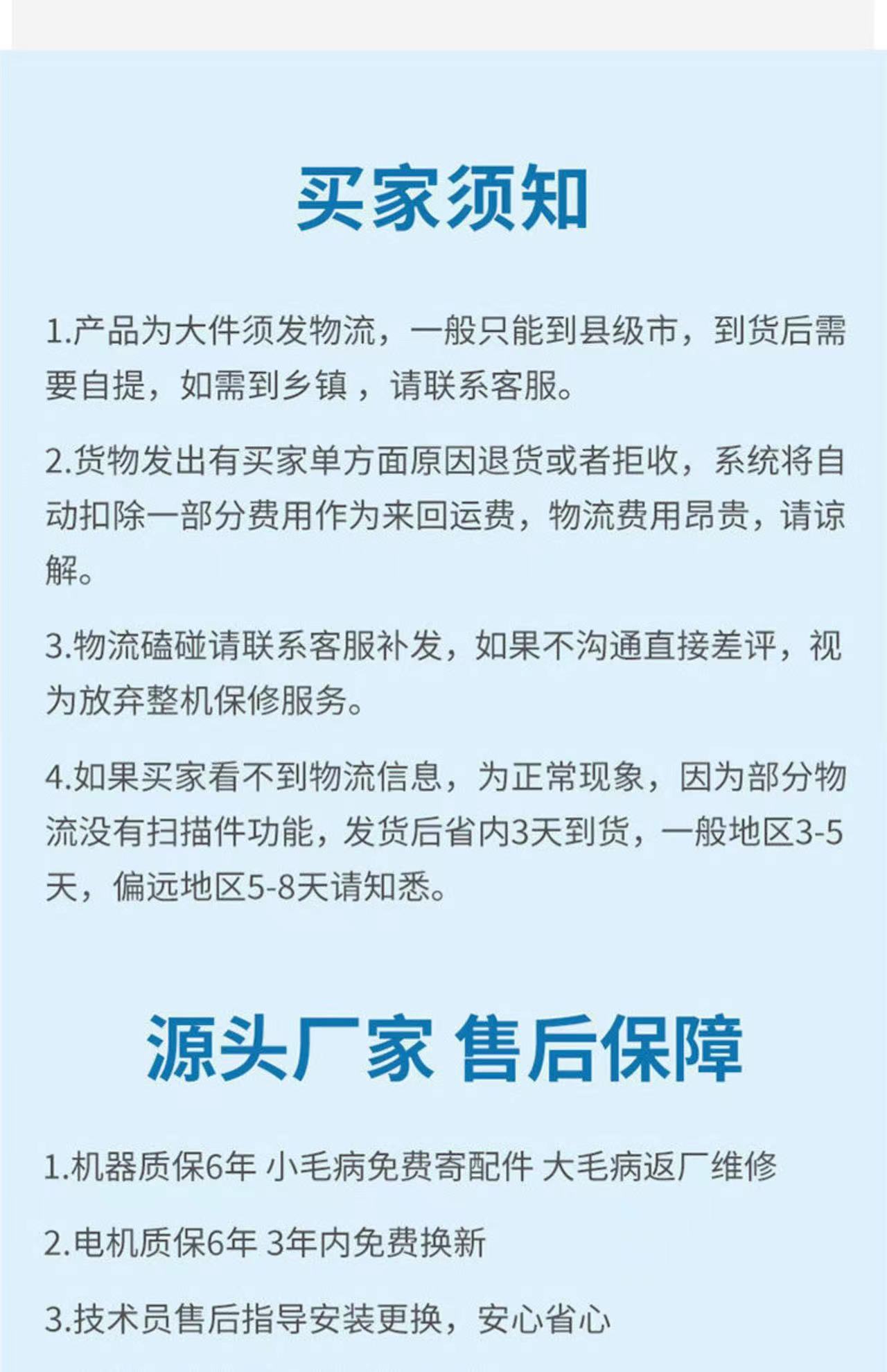 买家须知

1.产品为大件须发物流，一般只能到县级市，到货后需要自提，如需到乡镇，请联系客服。

2.货物发出有买家单方面原因退货或者拒收，系统将自动扣除一部分费用作为来回运费，物流费用昂贵，请谅解。

3.物流磕碰请联系客服补发，如果不沟通直接差评，视为放弃整机保修服务。

4.如果买家看不到物流信息，为正常现象，因为部分物流没有扫描件功能，发货后省内3天到货，一般地区3-5天，偏远地区5-8天请知悉。

源头厂家 售后保障

1.机器质保6年 小毛病免费寄配件 大毛病返厂维修

2.电机质保6年 3年内免费换新

3.技术员售后指导安装更换，安心省心